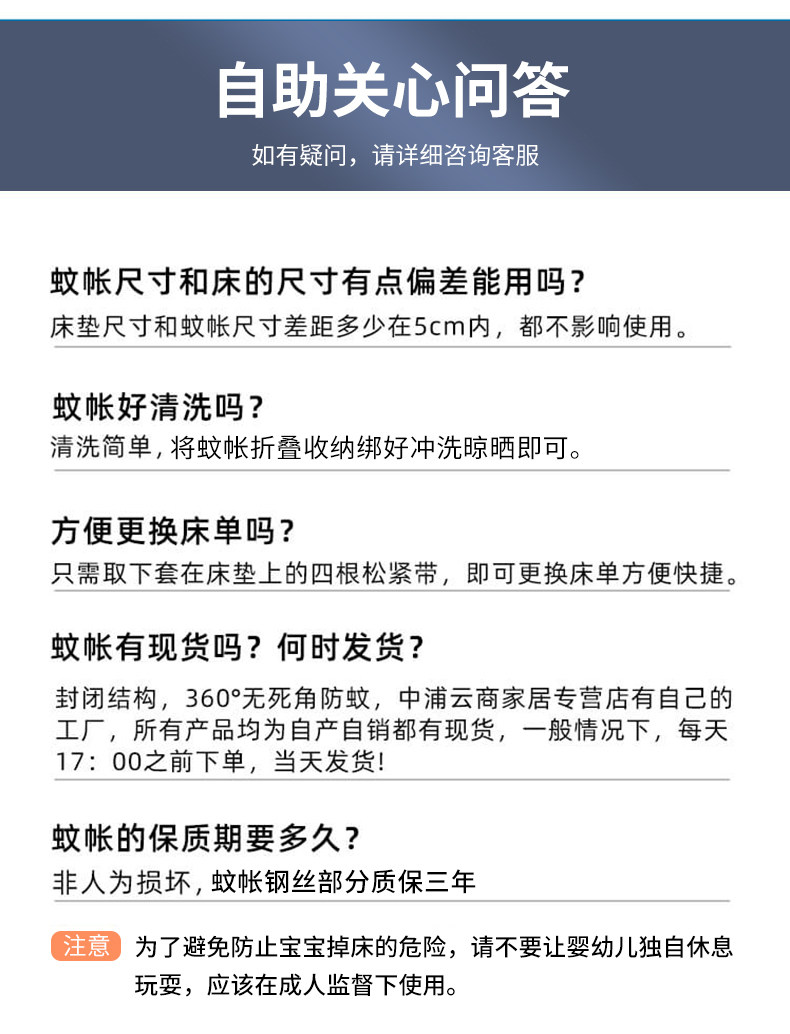 自助关心问答

如有疑问，请详细咨询客服

蚊帐尺寸和床的尺寸有点偏差能用吗？

床垫尺寸和蚊帐尺寸差距多少在5cm内，都不影响使用。

蚊帐好清洗吗？

清洗简单，将蚊帐折叠收纳绑好冲洗晾晒即可。

方便更换床单吗？

只需取下套在床垫上的四根松紧带，即可更换床单方便快捷。

蚊帐有现货吗？何时发货？

封闭结构，360°无死角防蚊，中浦云商家居专营店有自己的工厂，所有产品均为自产自销都有现货，一般情况下，每天17：00之前下单，当天发货!

蚊帐的保质期要多久？

非人为损坏，蚊帐钢丝部分质保三年

注意 为了避免防止宝宝掉床的危险，请不要让婴幼儿独自休息玩耍，应该在成人监督下使用。